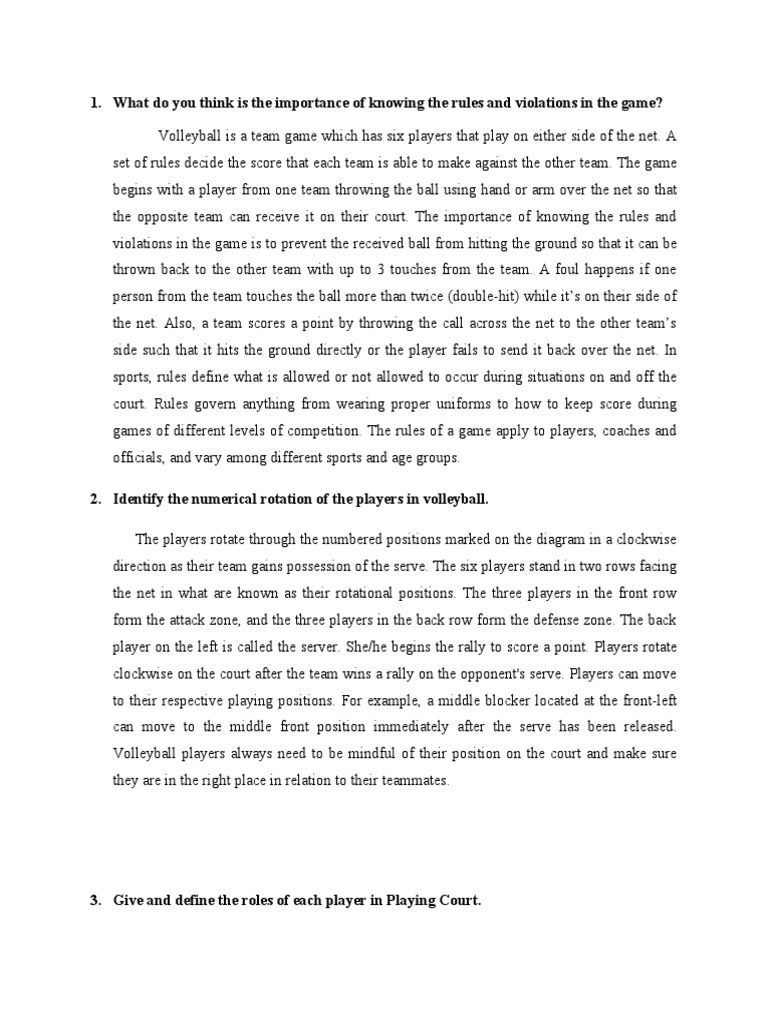 1. What do you think is the importance of knowing the rules and violations in the game?

Volleyball is a team game which has six players that play on either side of the net. A set of rules decide the score that each team is able to make against the other team. The game begins with a player from one team throwing the ball using hand or arm over the net so that the opposite team can receive it on their court. The importance of knowing the rules and violations in the game is to prevent the received ball from hitting the ground so that it can be thrown back to the other team with up to 3 touches from the team. A foul happens if one person from the team touches the ball more than twice (double-hit) while it's on their side of the net. Also, a team scores a point by throwing the call across the net to the other team's side such that it hits the ground directly or the player fails to send it back over the net. In sports, rules define what is allowed or not allowed to occur during situations on and off the court. Rules govern anything from wearing proper uniforms to how to keep score during games of different levels of competition. The rules of a game apply to players, coaches and officials, and vary among different sports and age groups.

2. Identify the numerical rotation of the players in volleyball.

The players rotate through the numbered positions marked on the diagram in a clockwise direction as their team gains possession of the serve. The six players stand in two rows facing the net in what are known as their rotational positions. The three players in the front row form the attack zone, and the three players in the back row form the defense zone. The back player on the left is called the server. She/he begins the rally to score a point. Players rotate clockwise on the court after the team wins a rally on the opponent's serve. Players can move to their respective playing positions. For example, a middle blocker located at the front-left can move to the middle front position immediately after the serve has been released. Volleyball players always need to be mindful of their position on the court and make sure they are in the right place in relation to their teammates.

3. Give and define the roles of each player in Playing Court.